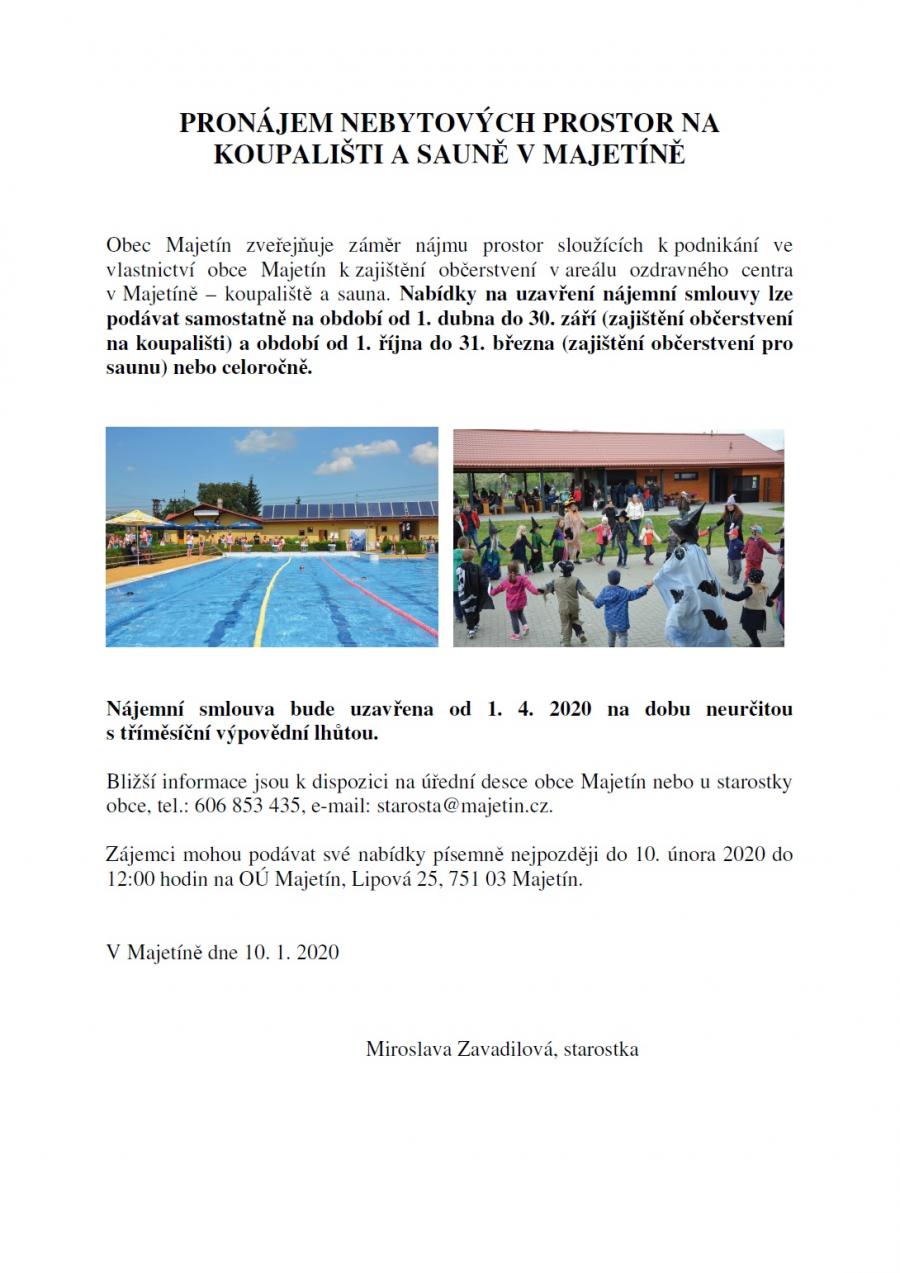 PRONÁJEM NEBYTOVÝCH PROSTOR NA KOUPALIŠTI A SAUNĚ V MAJETÍNĚ

Obec Majetín zveřejňuje záměr nájmu prostor sloužících k podnikání ve vlastnictví obce Majetín k zajištění občerstvení v areálu ozdravného centra v Majetíně – koupaliště a sauna. Nabídky na uzavření nájemní smlouvy lze podávat samostatně na období od 1. dubna do 30. září (zajištění občerstvení na koupališti) a období od 1. října do 31. března (zajištění občerstvení pro saunu) nebo celoročně.

Nájemní smlouva bude uzavřena od 1. 4. 2020 na dobu neurčitou s tříměsíční výpovědní lhůtou.

Bližší informace jsou k dispozici na úřední desce obce Majetín nebo u starostky obce, tel.: 606 853 435, e-mail: starosta@majetin.cz.

Zájemci mohou podávat své nabídky písemně nejpozději do 10. února 2020 do 12:00 hodin na OÚ Majetín, Lipová 25, 751 03 Majetín.

V Majetíně dne 10. 1. 2020

Miroslava Zavadilová, starostka